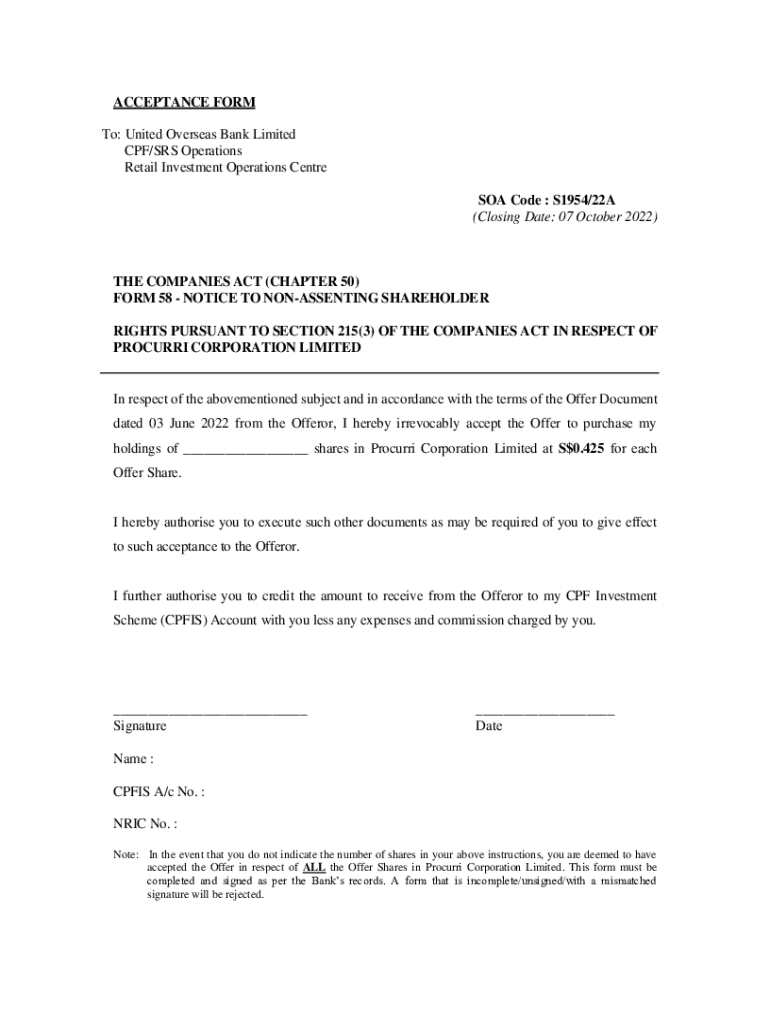 ACCEPTANCE FORM

To: United Overseas Bank Limited
CPF/SRS Operations
Retail Investment Operations Centre

SOA Code : S1954/22A
(Closing Date: 07 October 2022)

THE COMPANIES ACT (CHAPTER 50)
FORM 58 - NOTICE TO NON-ASSENTING SHAREHOLDER

RIGHTS PURSUANT TO SECTION 215(3) OF THE COMPANIES ACT IN RESPECT OF PROCURRI CORPORATION LIMITED

In respect of the abovementioned subject and in accordance with the terms of the Offer Document dated 03 June 2022 from the Offeror, I hereby irrevocably accept the Offer to purchase my holdings of _________________ shares in Procurri Corporation Limited at S$0.425 for each Offer Share.

I hereby authorise you to execute such other documents as may be required of you to give effect to such acceptance to the Offeror.

I further authorise you to credit the amount to receive from the Offeror to my CPF Investment Scheme (CPFIS) Account with you less any expenses and commission charged by you.

___________________________
Signature

___________________
Date

Name :

CPFIS A/c No. :

NRIC No. :

Note: In the event that you do not indicate the number of shares in your above instructions, you are deemed to have accepted the Offer in respect of ALL the Offer Shares in Procurri Corporation Limited. This form must be completed and signed as per the Bank's records. A form that is incomplete/unsigned/with a mismatched signature will be rejected.